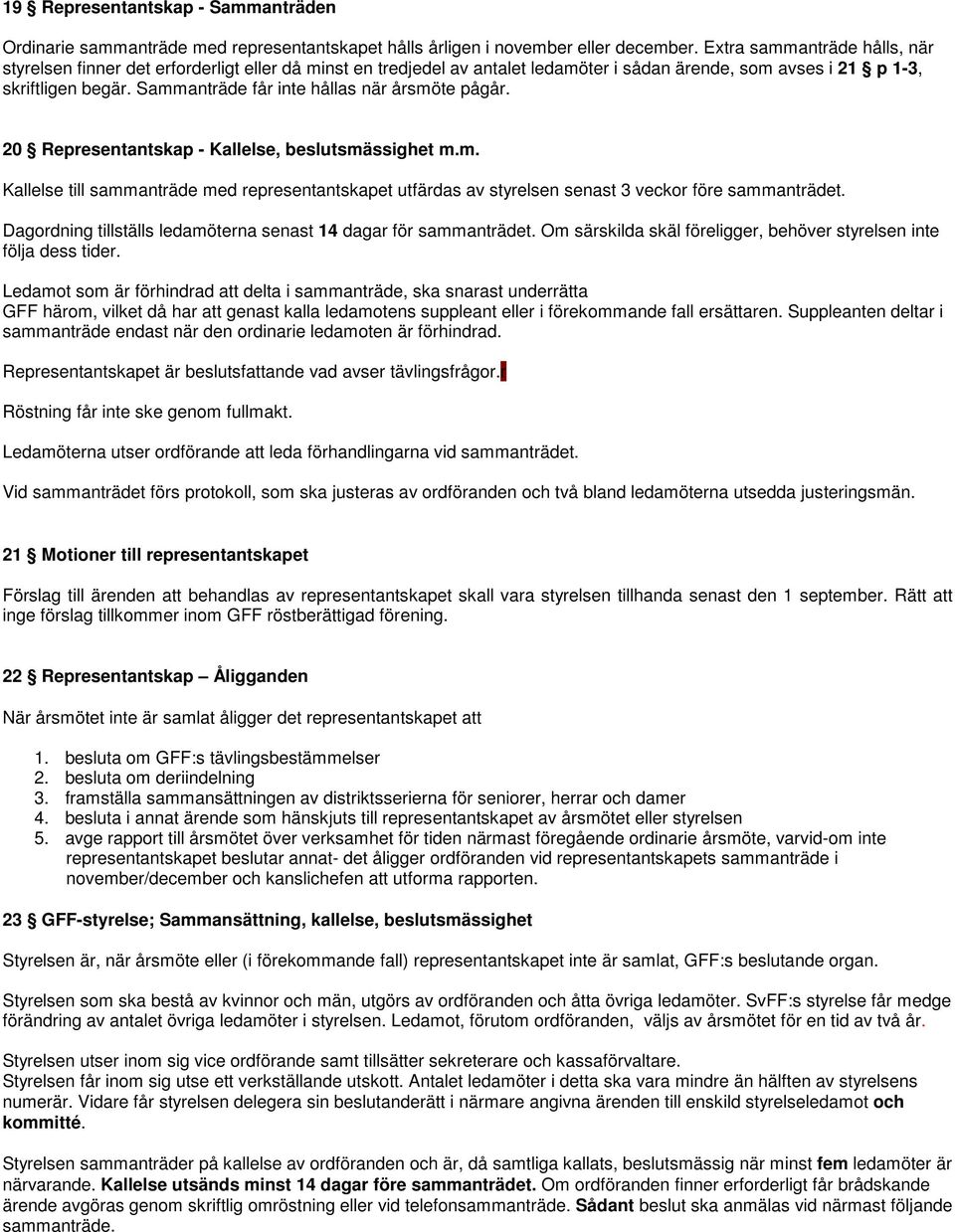 19 § Representantskap - Sammanträden

Ordinarie sammanträde med representantskapet hålls årligen i november eller december. Extra sammanträde hålls, när styrelsen finner det erforderligt eller då minst en tredjedel av antalet ledamöter i sådan ärende, som avses i 21 § p 1-3, skriftligen begär. Sammanträde får inte hållas när årsmöte pågår.

20 § Representantskap - Kallelse, beslutsmässighet m.m.

Kallelse till sammanträde med representantskapet utfärdas av styrelsen senast 3 veckor före sammanträdet.

Dagordning tillställs ledamöterna senast 14 dagar för sammanträdet. Om särskilda skäl föreligger, behöver styrelsen inte följa dess tider.

Ledamot som är förhindrad att delta i sammanträde, ska snarast underrätta GFF härom, vilket då har att genast kalla ledamotens suppleant eller i förekommande fall ersättaren. Suppleanten deltar i sammanträde endast när den ordinarie ledamoten är förhindrad.

Representantskapet är beslutsfattande vad avser tävlingsfrågor.

Röstning får inte ske genom fullmakt.

Ledamöterna utser ordförande att leda förhandlingarna vid sammanträdet.

Vid sammanträdet förs protokoll, som ska justeras av ordföranden och två bland ledamöterna utsedda justeringsmän.

21 § Motioner till representantskapet

Förslag till ärenden att behandlas av representantskapet skall vara styrelsen tillhanda senast den 1 september. Rätt att inge förslag tillkommer inom GFF röstberättigad förening.

22 § Representantskap – Åligganden

När årsmötet inte är samlat åligger det representantskapet att

1. besluta om GFF:s tävlingsbestämmelser
2. besluta om deriindelning
3. framställa sammansättningen av distriktsserierna för seniorer, herrar och damer
4. besluta i annat ärende som hänskjuts till representantskapet av årsmötet eller styrelsen
5. avge rapport till årsmötet över verksamhet för tiden närmast föregående ordinarie årsmöte, varvid-om inte representantskapet beslutar annat- det åligger ordföranden vid representantskapets sammanträde i november/december och kanslichefen att utforma rapporten.

23 § GFF-styrelse; Sammansättning, kallelse, beslutsmässighet

Styrelsen är, när årsmöte eller (i förekommande fall) representantskapet inte är samlat, GFF:s beslutande organ.

Styrelsen som ska bestå av kvinnor och män, utgörs av ordföranden och åtta övriga ledamöter. SvFF:s styrelse får medge förändring av antalet övriga ledamöter i styrelsen. Ledamot, förutom ordföranden, väljs av årsmötet för en tid av två år.

Styrelsen utser inom sig vice ordförande samt tillsätter sekreterare och kassaförvaltare.
Styrelsen får inom sig utse ett verkställande utskott. Antalet ledamöter i detta ska vara mindre än hälften av styrelsens numerär. Vidare får styrelsen delegera sin beslutanderätt i närmare angivna ärenden till enskild styrelseledamot och kommitté.

Styrelsen sammanträder på kallelse av ordföranden och är, då samtliga kallats, beslutsmässig när minst fem ledamöter är närvarande. Kallelse utsänds minst 14 dagar före sammanträdet. Om ordföranden finner erforderligt får brådskande ärende avgöras genom skriftlig omröstning eller vid telefonsammanträde. Sådant beslut ska anmälas vid närmast följande sammanträde.